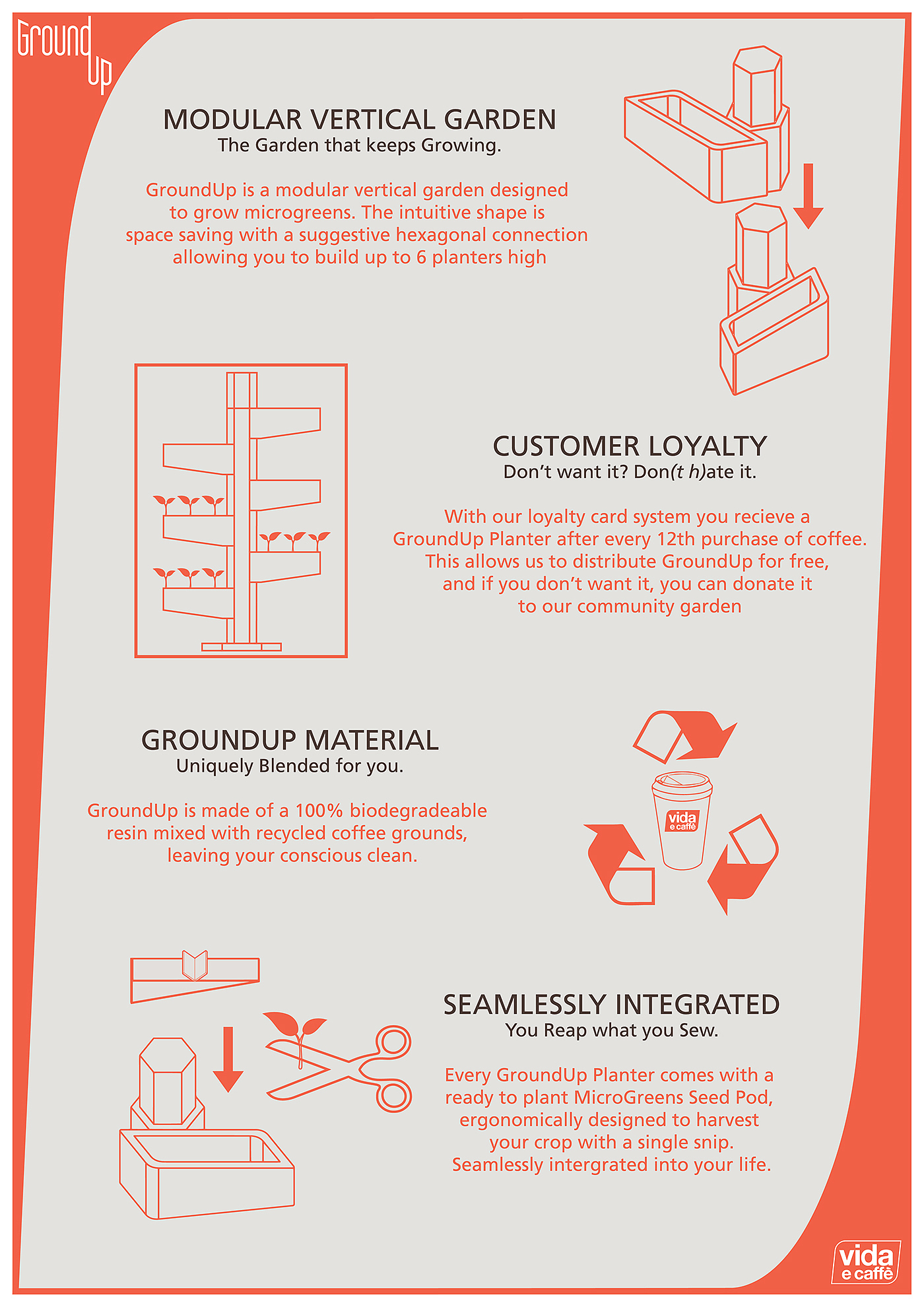 Ground Up

MODULAR VERTICAL GARDEN
The Garden that keeps Growing.

GroundUp is a modular vertical garden designed to grow microgreens. The intuitive shape is space saving with a suggestive hexagonal connection allowing you to build up to 6 planters high

CUSTOMER LOYALTY
Don't want it? Don(t h)ate it.

With our loyalty card system you recieve a GroundUp Planter after every 12th purchase of coffee. This allows us to distribute GroundUp for free, and if you don't want it, you can donate it to our community garden

GROUNDUP MATERIAL
Uniquely Blended for you.

GroundUp is made of a 100% biodegradeable resin mixed with recycled coffee grounds, leaving your conscious clean.

vida e caffè

SEAMLESSLY INTEGRATED
You Reap what you Sew.

Every GroundUp Planter comes with a ready to plant MicroGreens Seed Pod, ergonomically designed to harvest your crop with a single snip. Seamlessly intergrated into your life.

vida e caffè